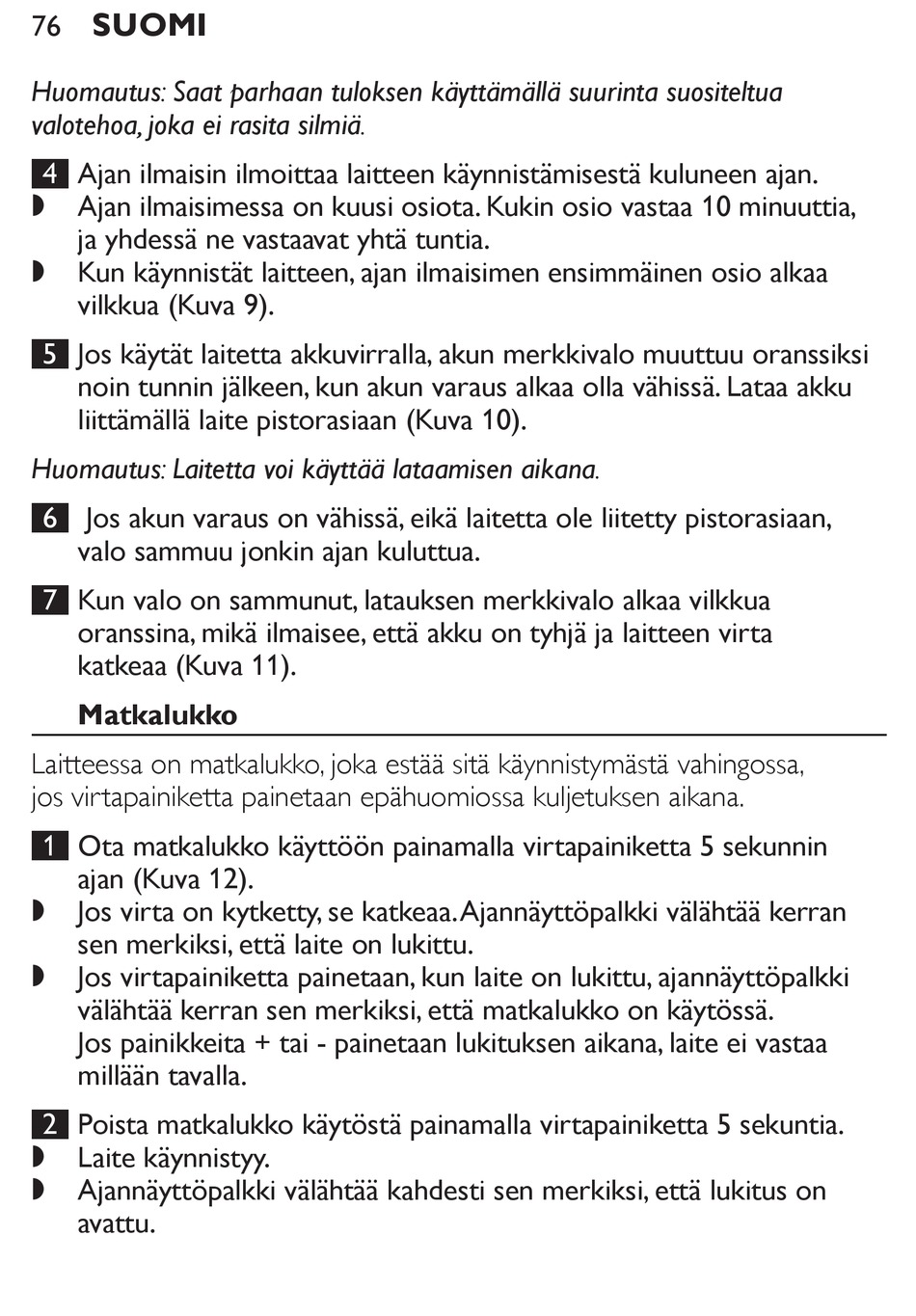 76 SUOMI

Huomautus: Saat parhaan tuloksen käyttämällä suurinta suositeltua valotehoa, joka ei rasita silmiä.

4 Ajan ilmaisin ilmoittaa laitteen käynnistämisestä kuluneen ajan.
◗ Ajan ilmaisimessa on kuusi osiota. Kukin osio vastaa 10 minuuttia, ja yhdessä ne vastaavat yhtä tuntia.
◗ Kun käynnistät laitteen, ajan ilmaisimen ensimmäinen osio alkaa vilkkua (Kuva 9).

5 Jos käytät laitetta akkuvirralla, akun merkkivalo muuttuu oranssiksi noin tunnin jälkeen, kun akun varaus alkaa olla vähissä. Lataa akku liittämällä laite pistorasiaan (Kuva 10).

Huomautus: Laitetta voi käyttää lataamisen aikana.

6 Jos akun varaus on vähissä, eikä laitetta ole liitetty pistorasiaan, valo sammuu jonkin ajan kuluttua.

7 Kun valo on sammunut, latauksen merkkivalo alkaa vilkkua oranssina, mikä ilmaisee, että akku on tyhjä ja laitteen virta katkeaa (Kuva 11).

Matkalukko

Laitteessa on matkalukko, joka estää sitä käynnistymästä vahingossa, jos virtapainiketta painetaan epähuomiossa kuljetuksen aikana.

1 Ota matkalukko käyttöön painamalla virtapainiketta 5 sekunnin ajan (Kuva 12).
◗ Jos virta on kytketty, se katkeaa. Ajannäyttöpalkki välähtää kerran sen merkiksi, että laite on lukittu.
◗ Jos virtapainiketta painetaan, kun laite on lukittu, ajannäyttöpalkki välähtää kerran sen merkiksi, että matkalukko on käytössä. Jos painikkeita + tai - painetaan lukituksen aikana, laite ei vastaa millään tavalla.

2 Poista matkalukko käytöstä painamalla virtapainiketta 5 sekuntia.
◗ Laite käynnistyy.
◗ Ajannäyttöpalkki välähtää kahdesti sen merkiksi, että lukitus on avattu.